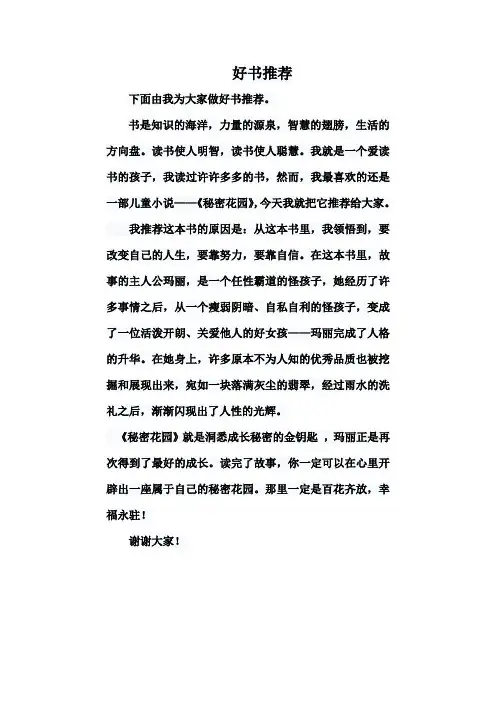 好书推荐

下面由我为大家做好书推荐。

书是知识的海洋，力量的源泉，智慧的翅膀，生活的方向盘。读书使人明智，读书使人聪慧。我就是一个爱读书的孩子，我读过许许多多的书，然而，我最喜欢的还是一部儿童小说——《秘密花园》，今天我就把它推荐给大家。

我推荐这本书的原因是：从这本书里，我领悟到，要改变自己的人生，要靠努力，要靠自信。在这本书里，故事的主人公玛丽，是一个任性霸道的怪孩子，她经历了许多事情之后，从一个瘦弱阴暗、自私自利的怪孩子，变成了一位活泼开朗、关爱他人的好女孩——玛丽完成了人格的升华。在她身上，许多原本不为人知的优秀品质也被挖掘和展现出来，宛如一块落满灰尘的翡翠，经过雨水的洗礼之后，渐渐闪现出了人性的光辉。

《秘密花园》就是洞悉成长秘密的金钥匙 ，玛丽正是再次得到了最好的成长。读完了故事，你一定可以在心里开辟出一座属于自己的秘密花园。那里一定是百花齐放，幸福永驻！

谢谢大家！